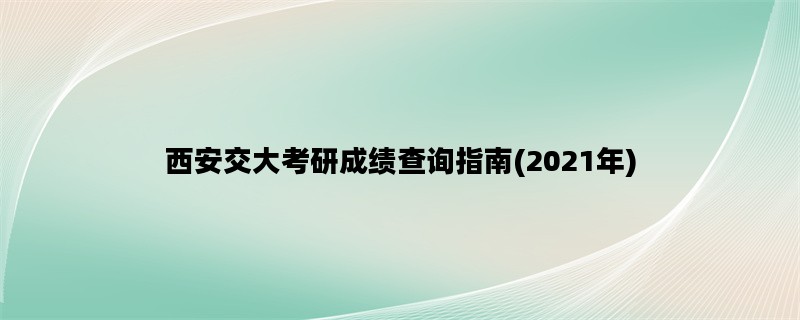 西安交大考研成绩查询指南(2021年)